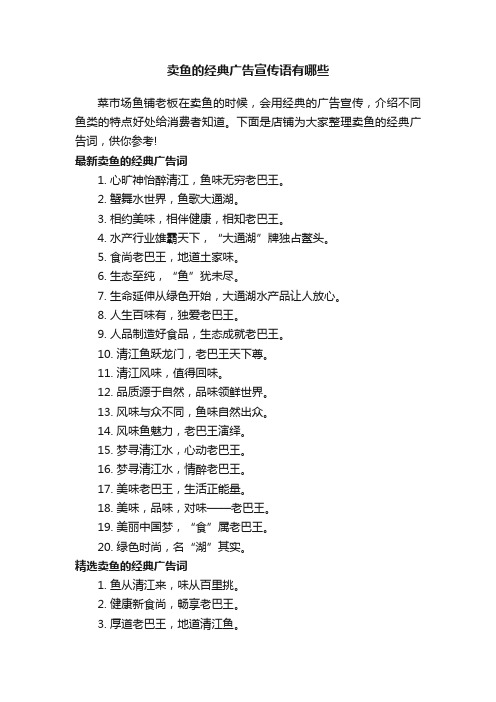 卖鱼的经典广告宣传语有哪些

菜市场鱼铺老板在卖鱼的时候，会用经典的广告宣传，介绍不同鱼类的特点好处给消费者知道。下面是店铺为大家整理卖鱼的经典广告词，供你参考!

最新卖鱼的经典广告词

1. 心旷神怡醉清江，鱼味无穷老巴王。
2. 蟹舞水世界，鱼歌大通湖。
3. 相约美味，相伴健康，相知老巴王。
4. 水产行业雄霸天下，“大通湖”牌独占鳌头。
5. 食尚老巴王，地道土家味。
6. 生态至纯，“鱼”犹未尽。
7. 生命延伸从绿色开始，大通湖水产品让人放心。
8. 人生百味有，独爱老巴王。
9. 人品制造好食品，生态成就老巴王。
10. 清江鱼跃龙门，老巴王天下尊。
11. 清江风味，值得回味。
12. 品质源于自然，品味领鲜世界。
13. 风味与众不同，鱼味自然出众。
14. 风味鱼魅力，老巴王演绎。
15. 梦寻清江水，心动老巴王。
16. 梦寻清江水，情醉老巴王。
17. 美味老巴王，生活正能量。
18. 美味，品味，对味——老巴王。
19. 美丽中国梦，“食”属老巴王。
20. 绿色时尚，名“湖”其实。

精选卖鱼的经典广告词

1. 鱼从清江来，味从百里挑。
2. 健康新食尚，畅享老巴王。
3. 厚道老巴王，地道清江鱼。